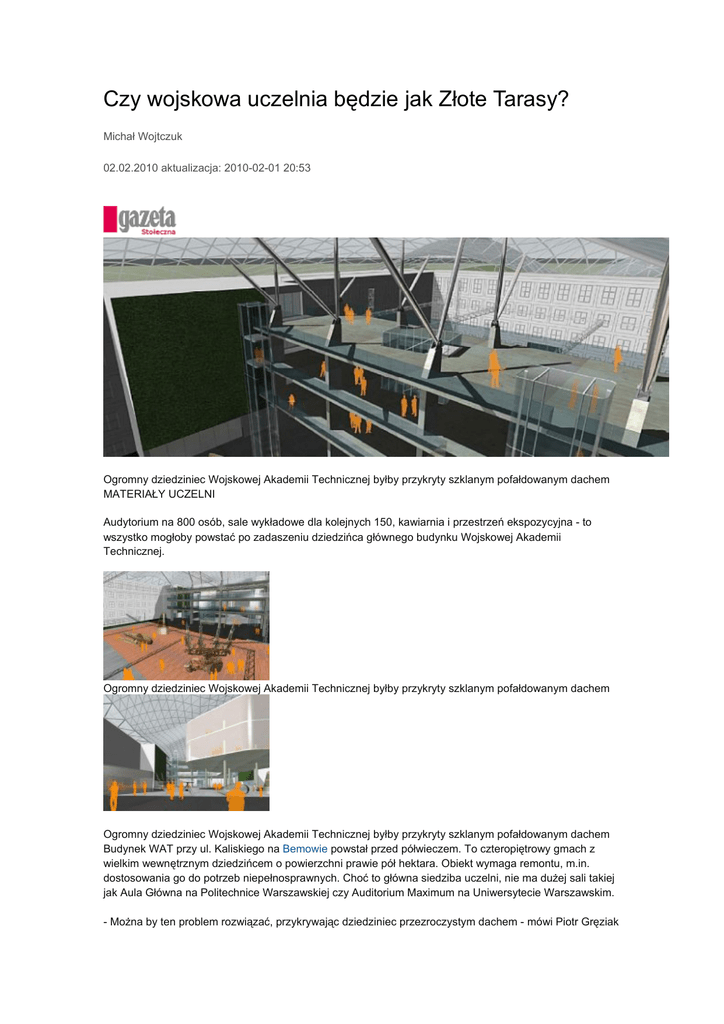 Czy wojskowa uczelnia będzie jak Złote Tarasy?

Michał Wojtczuk

02.02.2010 aktualizacja: 2010-02-01 20:53

gazeta Stołeczna

Ogromny dziedziniec Wojskowej Akademii Technicznej byłby przykryty szklanym pofałdowanym dachem
MATERIAŁY UCZELNI

Audytorium na 800 osób, sale wykładowe dla kolejnych 150, kawiarnia i przestrzeń ekspozycyjna - to wszystko mogłoby powstać po zadaszeniu dziedzińca głównego budynku Wojskowej Akademii Technicznej.

Ogromny dziedziniec Wojskowej Akademii Technicznej byłby przykryty szklanym pofałdowanym dachem

Ogromny dziedziniec Wojskowej Akademii Technicznej byłby przykryty szklanym pofałdowanym dachem
Budynek WAT przy ul. Kaliskiego na Bemowie powstał przed półwieczem. To czteropiętrowy gmach z wielkim wewnętrznym dziedzińcem o powierzchni prawie pół hektara. Obiekt wymaga remontu, m.in. dostosowania go do potrzeb niepełnosprawnych. Choć to główna siedziba uczelni, nie ma dużej sali takiej jak Aula Główna na Politechnice Warszawskiej czy Auditorium Maximum na Uniwersytecie Warszawskim.

- Można by ten problem rozwiązać, przykrywając dziedziniec przezroczystym dachem - mówi Piotr Gręziak